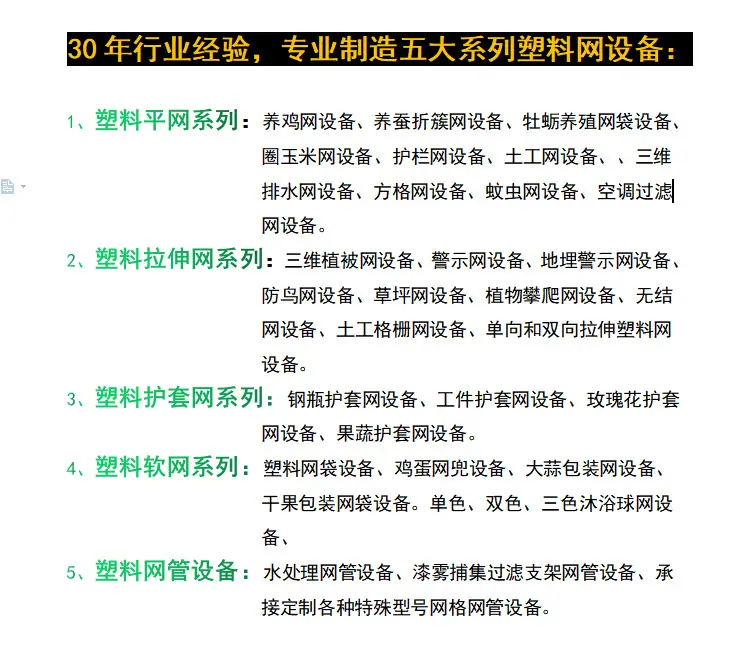 30 年行业经验，专业制造五大系列塑料网设备：

1、塑料平网系列：养鸡网设备、养蚕折簇网设备、牡蛎养殖网袋设备、圈玉米网设备、护栏网设备、土工网设备、、三维排水网设备、方格网设备、蚊虫网设备、空调过滤网设备。

2、塑料拉伸网系列：三维植被网设备、警示网设备、地埋警示网设备、防鸟网设备、草坪网设备、植物攀爬网设备、无结网设备、土工格栅网设备、单向和双向拉伸塑料网设备。

3、塑料护套网系列：钢瓶护套网设备、工件护套网设备、玫瑰花护套网设备、果蔬护套网设备。

4、塑料软网系列：塑料网袋设备、鸡蛋网兜设备、大蒜包装网设备、干果包装网袋设备。单色、双色、三色沐浴球网设备、

5、塑料网管设备：水处理网管设备、漆雾捕集过滤支架网管设备、承接定制各种特殊型号网格网管设备。